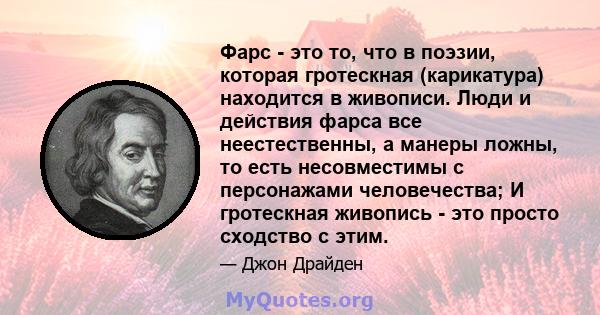 Фарс - это то, что в поэзии, которая гротескная (карикатура) находится в живописи. Люди и действия фарса все неестественны, а манеры ложны, то есть несовместимы с персонажами человечества; И гротескная живопись - это просто сходство с этим.

— Джон Драйден

MyQuotes.org